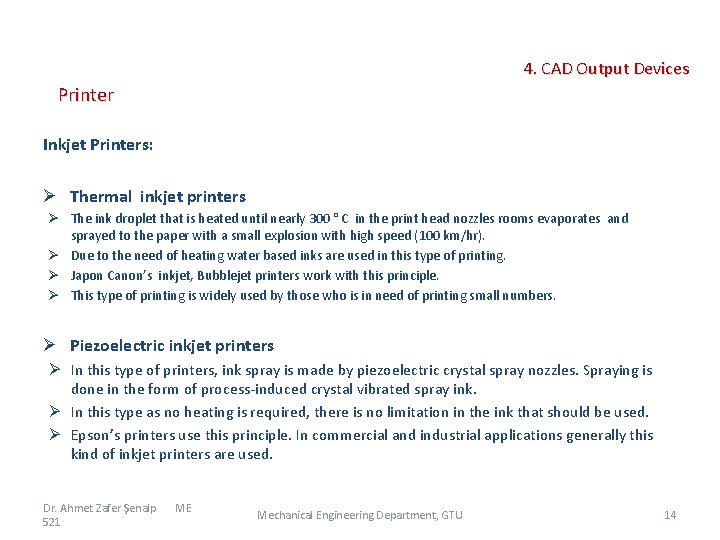 4. CAD Output Devices

Printer

Inkjet Printers:

➢ Thermal inkjet printers

➢ The ink droplet that is heated until nearly 300 ° C in the print head nozzles rooms evaporates and sprayed to the paper with a small explosion with high speed (100 km/hr).

➢ Due to the need of heating water based inks are used in this type of printing.

➢ Japon Canon's inkjet, Bubblejet printers work with this principle.

➢ This type of printing is widely used by those who is in need of printing small numbers.

➢ Piezoelectric inkjet printers

➢ In this type of printers, ink spray is made by piezoelectric crystal spray nozzles. Spraying is done in the form of process-induced crystal vibrated spray ink.

➢ In this type as no heating is required, there is no limitation in the ink that should be used.

➢ Epson's printers use this principle. In commercial and industrial applications generally this kind of inkjet printers are used.

Dr. Ahmet Zafer Şenalp ME 521

Mechanical Engineering Department, GTU

14